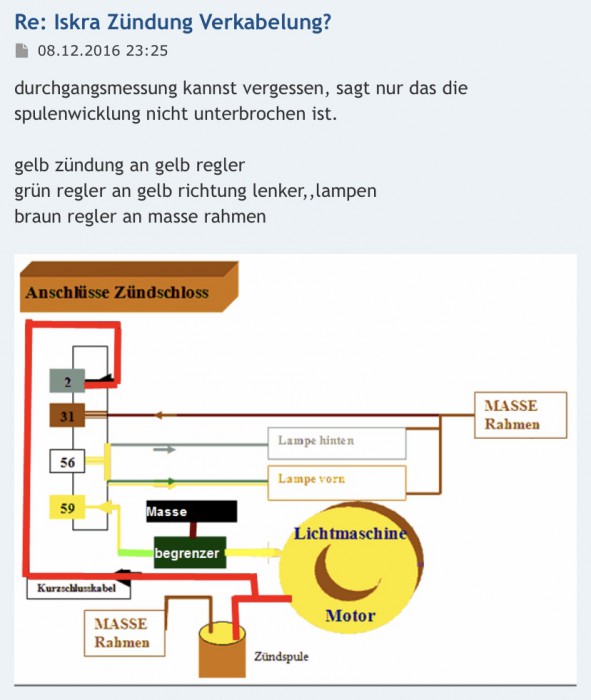 Re: Iskra Zündung Verkabelung?

08.12.2016 23:25

durchgangsmessung kannst vergessen, sagt nur das die spulenwicklung nicht unterbrochen ist.

gelb zündung an gelb regler
grün regler an gelb richtung lenker,,lampen
braun regler an masse rahmen

Anschlüsse Zündschloss

2

31

56

59

MASSE Rahmen

Lampe hinten

Lampe vorn

Masse

begrenzer

Lichtmaschine

Motor

Kurzschlusskabel

MASSE Rahmen

Zündspule